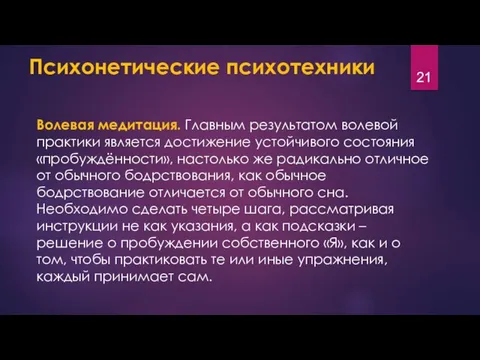 Психонетические психотехники

21

Волевая медитация. Главным результатом волевой практики является достижение устойчивого состояния «пробуждённости», настолько же радикально отличное от обычного бодрствования, как обычное бодрствование отличается от обычного сна. Необходимо сделать четыре шага, рассматривая инструкции не как указания, а как подсказки – решение о пробуждении собственного «Я», как и о том, чтобы практиковать те или иные упражнения, каждый принимает сам.